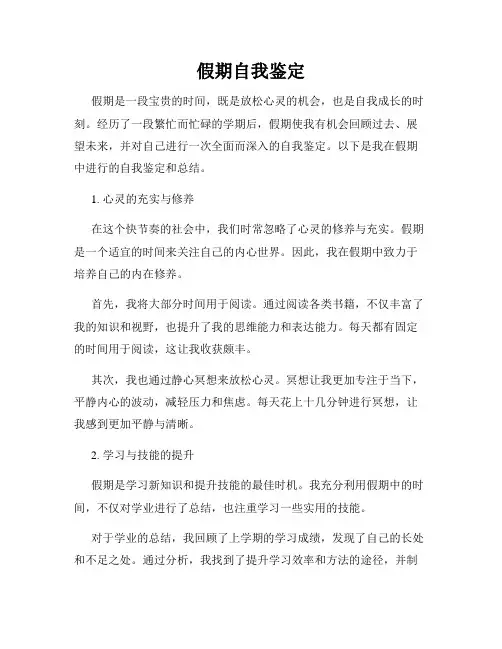 假期自我鉴定

假期是一段宝贵的时间，既是放松心灵的机会，也是自我成长的时刻。经历了一段繁忙而忙碌的学期后，假期使我有机会回顾过去、展望未来，并对自己进行一次全面而深入的自我鉴定。以下是我在假期中进行的自我鉴定和总结。

1. 心灵的充实与修养

在这个快节奏的社会中，我们时常忽略了心灵的修养与充实。假期是一个适宜的时间来关注自己的内心世界。因此，我在假期中致力于培养自己的内在修养。

首先，我将大部分时间用于阅读。通过阅读各类书籍，不仅丰富了我的知识和视野，也提升了我的思维能力和表达能力。每天都有固定的时间用于阅读，这让我收获颇丰。

其次，我也通过静心冥想来放松心灵。冥想让我更加专注于当下，平静内心的波动，减轻压力和焦虑。每天花上十几分钟进行冥想，让我感到更加平静与清晰。

2. 学习与技能的提升

假期是学习新知识和提升技能的最佳时机。我充分利用假期中的时间，不仅对学业进行了总结，也注重学习一些实用的技能。

对于学业的总结，我回顾了上学期的学习成绩，发现了自己的长处和不足之处。通过分析，我找到了提升学习效率和方法的途径，并制